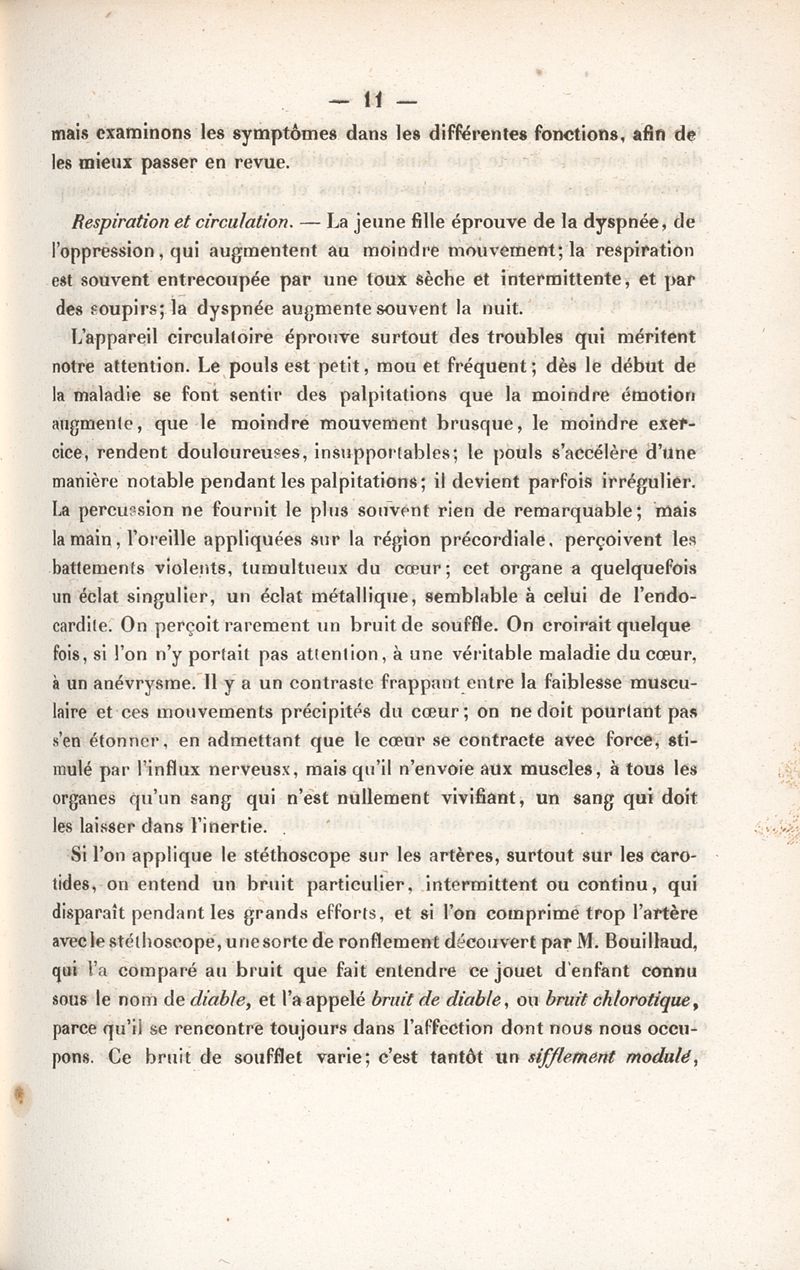 — 11 —

mais examinons les symptômes dans les différentes fonctions, afin de les mieux passer en revue.

Respiration et circulation. — La jeune fille éprouve de la dyspnée, de l'oppression, qui augmentent au moindre mouvement; la respiration est souvent entrecoupée par une toux sèche et intermittente, et par des soupirs; la dyspnée augmente souvent la nuit.

L'appareil circulatoire éprouve surtout des troubles qui méritent notre attention. Le pouls est petit, mou et fréquent; dès le début de la maladie se font sentir des palpitations que la moindre émotion augmente, que le moindre mouvement brusque, le moindre exercice, rendent douloureuses, insupportables; le pouls s'accélère d'une manière notable pendant les palpitations; il devient parfois irrégulier. La percussion ne fournit le plus souvent rien de remarquable; mais la main, l'oreille appliquées sur la région précordiale, perçoivent les battements violents, tumultueux du cœur; cet organe a quelquefois un éclat singulier, un éclat métallique, semblable à celui de l'endocardite. On perçoit rarement un bruit de souffle. On croirait quelque fois, si l'on n'y portait pas attention, à une véritable maladie du cœur, à un anévrysme. Il y a un contraste frappant entre la faiblesse musculaire et ces mouvements précipités du cœur; on ne doit pourtant pas s'en étonner, en admettant que le cœur se contracte avec force, stimulé par l'influx nerveusx, mais qu'il n'envoie aux muscles, à tous les organes qu'un sang qui n'est nullement vivifiant, un sang qui doit les laisser dans l'inertie.

Si l'on applique le stéthoscope sur les artères, surtout sur les carotides, on entend un bruit particulier, intermittent ou continu, qui disparaît pendant les grands efforts, et si l'on comprime trop l'artère avec le stéthoscope, une sorte de ronflement découvert par M. Bouillaud, qui l'a comparé au bruit que fait entendre ce jouet d'enfant connu sous le nom de diable, et l'a appelé bruit de diable, ou bruit chlorotique, parce qu'il se rencontre toujours dans l'affection dont nous nous occupons. Ce bruit de soufflet varie; c'est tantôt un sifflement modulé,